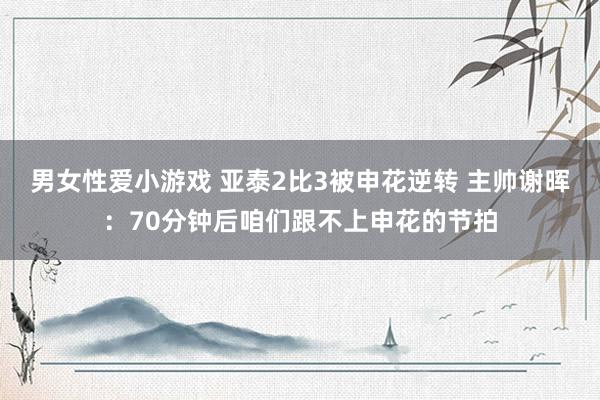 男女性爱小游戏 亚泰2比3被申花逆转 主帅谢晖：70分钟后咱们跟不上申花的节拍